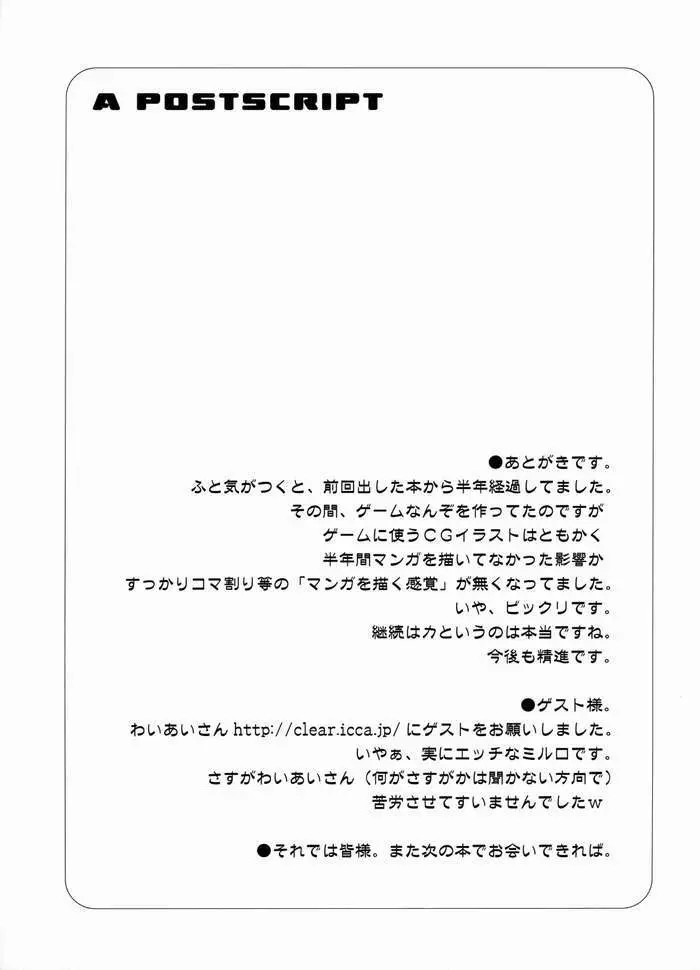 A POSTSCRIPT

●あとがきです。
ふと気がつくと、前回出した本から半年経過してました。
その間、ゲームなんぞを作ってたのですが
ゲームに使うCGイラストはともかく
半年間マンガを描いてなかった影響か
すっかりコマ割り等の「マンガを描く感覚」が無くなってました。
いや、ビックリです。
継続は力というのは本当ですね。
今後も精進です。

●ゲスト様。
わいあいさん http://clear.icca.jp/ にゲストをお願いしました。
いやぁ、実にエッチなミルロです。
さすがわいあいさん（何がさすがかは聞かない方向で）
苦労させてすいませんでしたw

●それでは皆様。また次の本でお会いできれば。